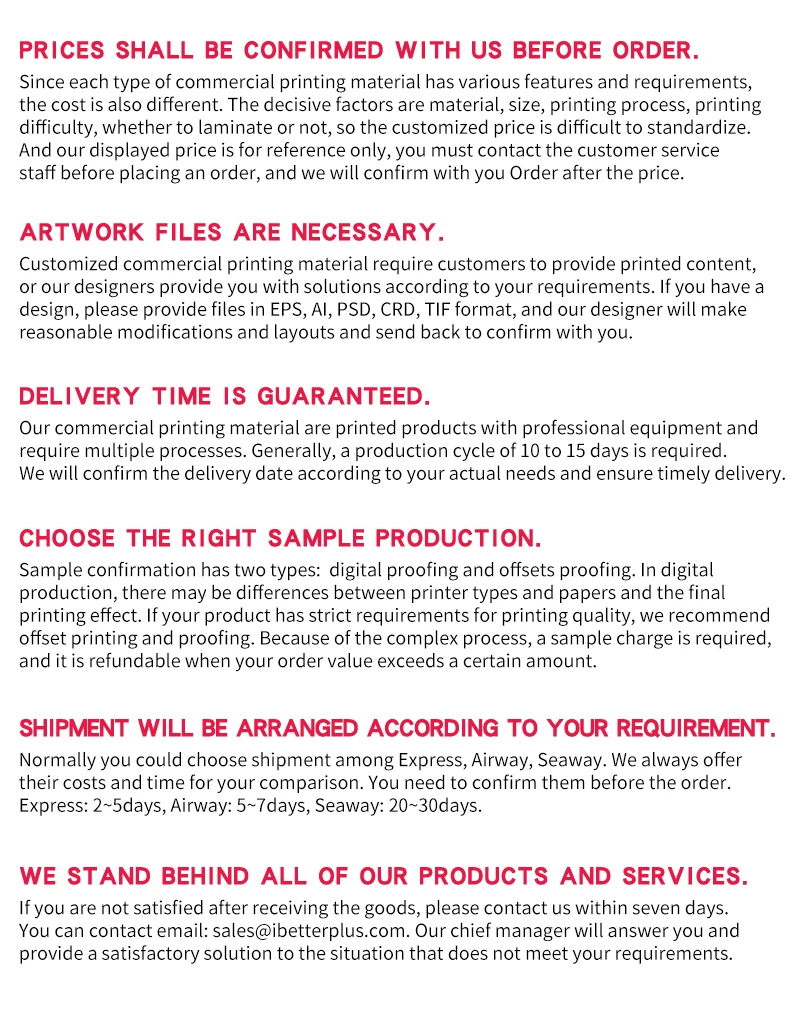 PRICES SHALL BE CONFIRMED WITH US BEFORE ORDER.

Since each type of commercial printing material has various features and requirements, the cost is also different. The decisive factors are material, size, printing process, printing difficulty, whether to laminate or not, so the customized price is difficult to standardize. And our displayed price is for reference only, you must contact the customer service staff before placing an order, and we will confirm with you Order after the price.

ARTWORK FILES ARE NECESSARY.

Customized commercial printing material require customers to provide printed content, or our designers provide you with solutions according to your requirements. If you have a design, please provide files in EPS, AI, PSD, CRD, TIF format, and our designer will make reasonable modifications and layouts and send back to confirm with you.

DELIVERY TIME IS GUARANTEED.

Our commercial printing material are printed products with professional equipment and require multiple processes. Generally, a production cycle of 10 to 15 days is required. We will confirm the delivery date according to your actual needs and ensure timely delivery.

CHOOSE THE RIGHT SAMPLE PRODUCTION.

Sample confirmation has two types: digital proofing and offsets proofing. In digital production, there may be differences between printer types and papers and the final printing effect. If your product has strict requirements for printing quality, we recommend offset printing and proofing. Because of the complex process, a sample charge is required, and it is refundable when your order value exceeds a certain amount.

SHIPMENT WILL BE ARRANGED ACCORDING TO YOUR REQUIREMENT.

Normally you could choose shipment among Express, Airway, Seaway. We always offer their costs and time for your comparison. You need to confirm them before the order. Express: 2~5days, Airway: 5~7days, Seaway: 20~30days.

WE STAND BEHIND ALL OF OUR PRODUCTS AND SERVICES.

If you are not satisfied after receiving the goods, please contact us within seven days. You can contact email: sales@ibetterplus.com. Our chief manager will answer you and provide a satisfactory solution to the situation that does not meet your requirements.